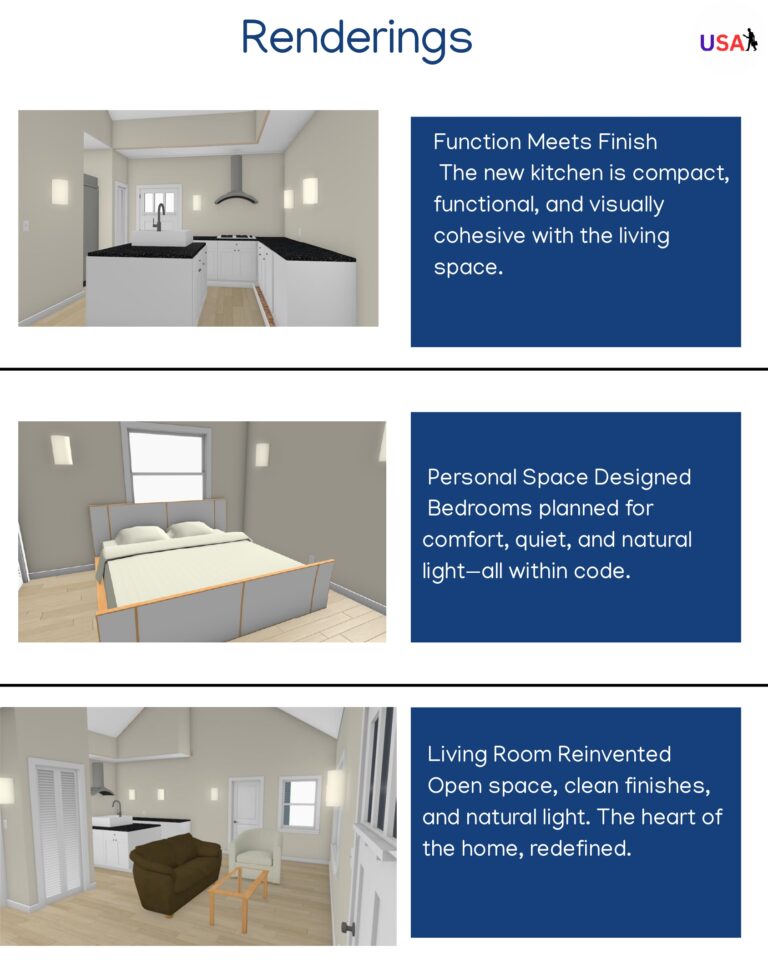 Renderings

USA

Function Meets Finish

The new kitchen is compact, functional, and visually cohesive with the living space.

Personal Space Designed

Bedrooms planned for comfort, quiet, and natural light—all within code.

Living Room Reinvented

Open space, clean finishes, and natural light. The heart of the home, redefined.